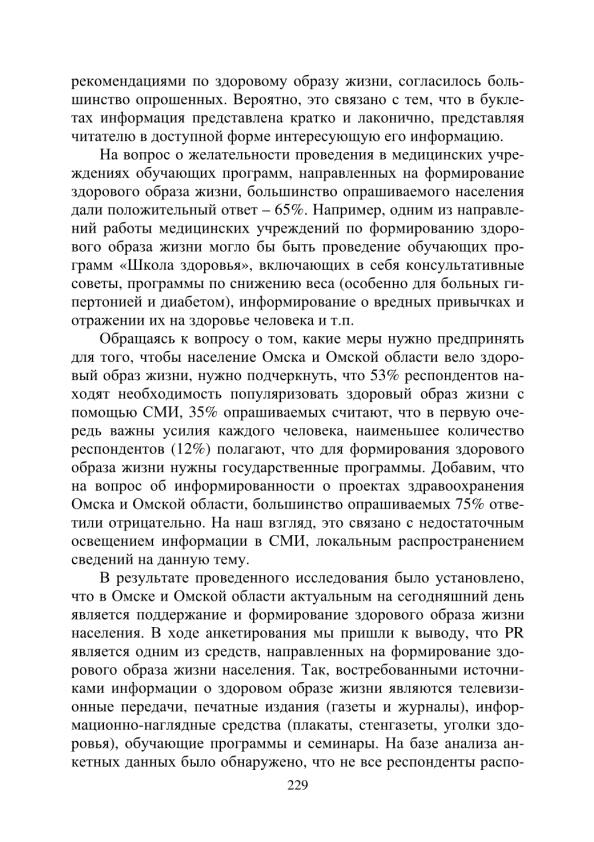 рекомендациями по здоровому образу жизни, согласилось большинство опрошенных. Вероятно, это связано с тем, что в буклетах информация представлена кратко и лаконично, представляя читателю в доступной форме интересующую его информацию.

На вопрос о желательности проведения в медицинских учреждениях обучающих программ, направленных на формирование здорового образа жизни, большинство опрашиваемого населения дали положительный ответ – 65%. Например, одним из направлений работы медицинских учреждений по формированию здорового образа жизни могло бы быть проведение обучающих программ «Школа здоровья», включающих в себя консультативные советы, программы по снижению веса (особенно для больных гипертонией и диабетом), информирование о вредных привычках и отражении их на здоровье человека и т.п.

Обращаясь к вопросу о том, какие меры нужно предпринять для того, чтобы население Омска и Омской области вело здоровый образ жизни, нужно подчеркнуть, что 53% респондентов находят необходимость популяризовать здоровый образ жизни с помощью СМИ, 35% опрашиваемых считают, что в первую очередь важны усилия каждого человека, наименьшее количество респондентов (12%) полагают, что для формирования здорового образа жизни нужны государственные программы. Добавим, что на вопрос об информированности о проектах здравоохранения Омска и Омской области, большинство опрашиваемых 75% ответили отрицательно. На наш взгляд, это связано с недостаточным освещением информации в СМИ, локальным распространением сведений на данную тему.

В результате проведенного исследования было установлено, что в Омске и Омской области актуальным на сегодняшний день является поддержание и формирование здорового образа жизни населения. В ходе анкетирования мы пришли к выводу, что PR является одним из средств, направленных на формирование здорового образа жизни населения. Так, востребованными источниками информации о здоровом образе жизни являются телевизионные передачи, печатные издания (газеты и журналы), информационно-наглядные средства (плакаты, стенгазеты, уголки здоровья), обучающие программы и семинары. На базе анализа анкетных данных было обнаружено, что не все респонденты распо-

229